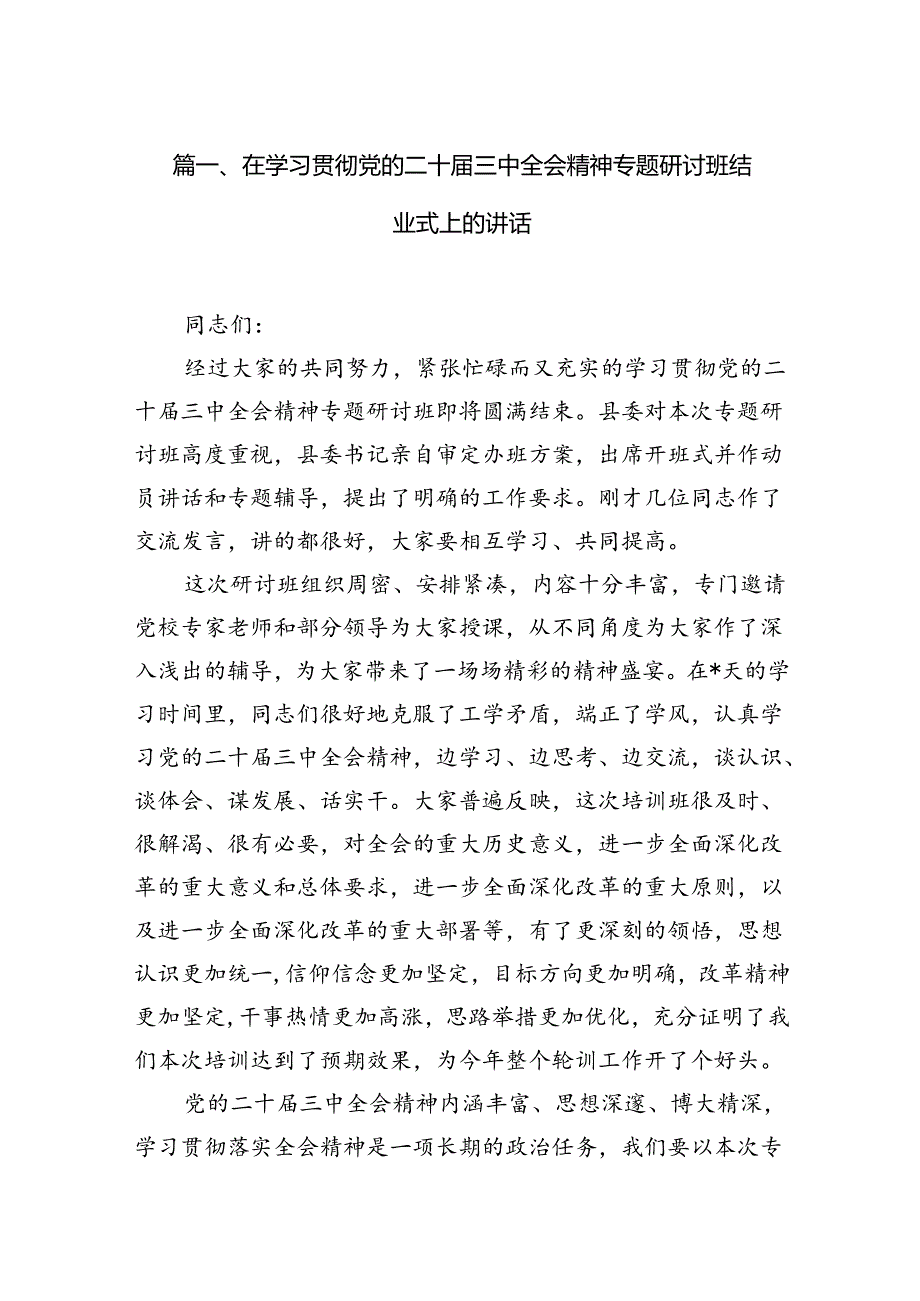 篇一、在学习贯彻党的二十届三中全会精神专题研讨班结业式上的讲话

同志们：

经过大家的共同努力，紧张忙碌而又充实的学习贯彻党的二十届三中全会精神专题研讨班即将圆满结束。县委对本次专题研讨班高度重视，县委书记亲自审定办班方案，出席开班式并作动员讲话和专题辅导，提出了明确的工作要求。刚才几位同志作了交流发言，讲的都很好，大家要相互学习、共同提高。

这次研讨班组织周密、安排紧凑，内容十分丰富，专门邀请党校专家老师和部分领导为大家授课，从不同角度为大家作了深入浅出的辅导，为大家带来了一场场精彩的精神盛宴。在*天的学习时间里，同志们很好地克服了工学矛盾，端正了学风，认真学习党的二十届三中全会精神，边学习、边思考、边交流，谈认识、谈体会、谋发展、话实干。大家普遍反映，这次培训班很及时、很解渴、很有必要，对全会的重大历史意义，进一步全面深化改革的重大意义和总体要求，进一步全面深化改革的重大原则，以及进一步全面深化改革的重大部署等，有了更深刻的领悟，思想认识更加统一，信仰信念更加坚定，目标方向更加明确，改革精神更加坚定，干事热情更加高涨，思路举措更加优化，充分证明了我们本次培训达到了预期效果，为今年整个轮训工作开了个好头。

党的二十届三中全会精神内涵丰富、思想深邃、博大精深，学习贯彻落实全会精神是一项长期的政治任务，我们要以本次专